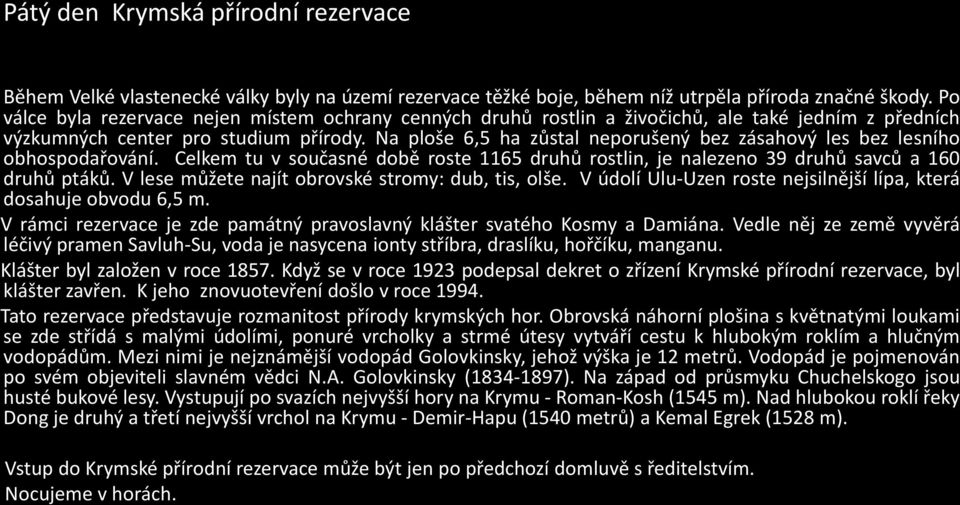 Pátý den  Krymská přírodní rezervace

Během Velké vlastenecké války byly na území rezervace těžké boje, během níž utrpěla příroda značné škody. Po válce byla rezervace nejen místem ochrany cenných druhů rostlin a živočichů, ale také jedním z předních výzkumných center pro studium přírody. Na ploše 6,5 ha zůstal neporušený bez zásahový les bez lesního obhospodařování.  Celkem tu v současné době roste 1165 druhů rostlin, je nalezeno 39 druhů savců a 160 druhů ptáků. V lese můžete najít obrovské stromy: dub, tis, olše.  V údolí Ulu-Uzen roste nejsilnější lípa, která dosahuje obvodu 6,5 m.

V rámci rezervace je zde památný pravoslavný klášter svatého Kosmy a Damiána. Vedle něj ze země vyvěrá léčivý pramen Savluh-Su, voda je nasycena ionty stříbra, draslíku, hořčíku, manganu.

Klášter byl založen v roce 1857. Když se v roce 1923 podepsal dekret o zřízení Krymské přírodní rezervace, byl klášter zavřen.  K jeho  znovuotevření došlo v roce 1994.

Tato rezervace představuje rozmanitost přírody krymských hor. Obrovská náhorní plošina s květnatými loukami se zde střídá s malými údolími, ponuré vrcholky a strmé útesy vytváří cestu k hlubokým roklím a hlučným vodopádům. Mezi nimi je nejznámější vodopád Golovkinsky, jehož výška je 12 metrů. Vodopád je pojmenován po svém objeviteli slavném vědci N.A. Golovkinsky (1834-1897). Na západ od průsmyku Chuchelskogo jsou husté bukové lesy. Vystupují po svazích nejvyšší hory na Krymu - Roman-Kosh (1545 m). Nad hlubokou roklí řeky Dong je druhý a třetí nejvyšší vrchol na Krymu - Demir-Hapu (1540 metrů) a Kemal Egrek (1528 m).

Vstup do Krymské přírodní rezervace může být jen po předchozí domluvě s ředitelstvím.

Nocujeme v horách.